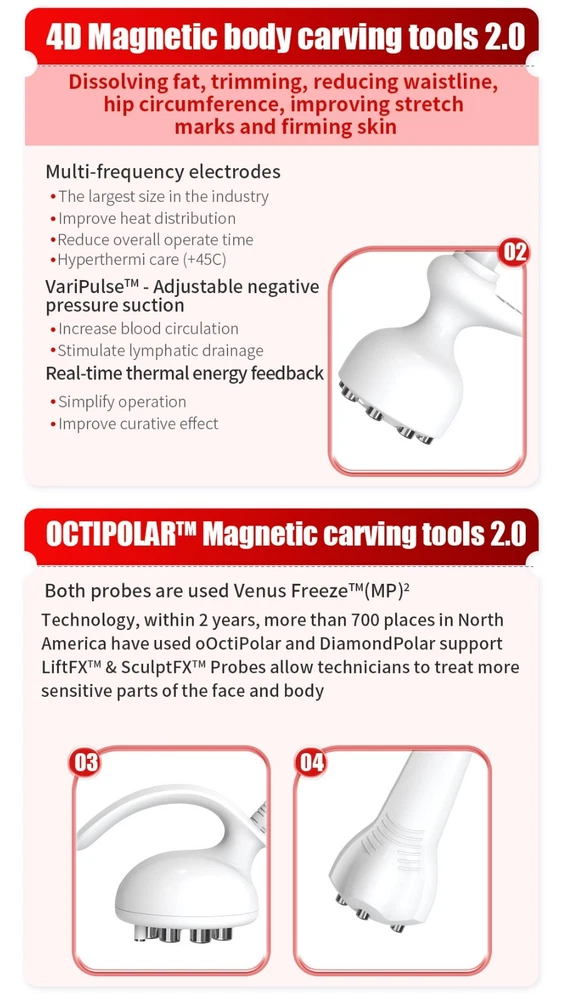 4D Magnetic body carving tools 2.0

Dissolving fat, trimming, reducing waistline, hip circumference, improving stretch marks and firming skin

Multi-frequency electrodes

• The largest size in the industry
• Improve heat distribution
• Reduce overall operate time
• Hyperthermi care (+45C)

VariPulse™ - Adjustable negative pressure suction

• Increase blood circulation
• Stimulate lymphatic drainage

Real-time thermal energy feedback

• Simplify operation
• Improve curative effect

02

OCTIPOLAR™ Magnetic carving tools 2.0

Both probes are used Venus Freeze™(MP)²

Technology, within 2 years, more than 700 places in North America have used oOctiPolar and DiamondPolar support LiftFX™ & SculptFX™ Probes allow technicians to treat more sensitive parts of the face and body

03

04